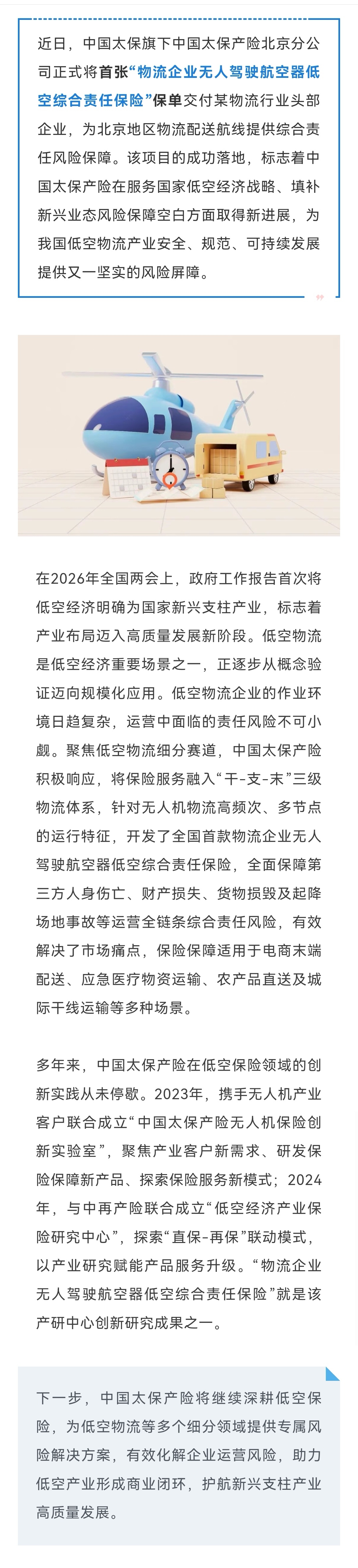 近日，中国太保旗下中国太保产险北京分公司正式将首张“物流企业无人驾驶航空器低空综合责任保险”保单交付某物流行业头部企业，为北京地区物流配送航线提供综合责任风险保障。该项目的成功落地，标志着中国太保产险在服务国家低空经济战略、填补新兴业态风险保障空白方面取得新进展，为我国低空物流产业安全、规范、可持续发展提供又一坚实的风险屏障。

在2026年全国两会上，政府工作报告首次将低空经济明确为国家新兴支柱产业，标志着产业布局迈入高质量发展新阶段。低空物流是低空经济重要场景之一，正逐步从概念验证迈向规模化应用。低空物流企业的作业环境日趋复杂，运营中面临的责任风险不可小觑。聚焦低空物流细分赛道，中国太保产险积极响应，将保险服务融入“干-支-末”三级物流体系，针对无人机物流高频次、多节点的运行特征，开发了全国首款物流企业无人驾驶航空器低空综合责任保险，全面保障第三方人身伤亡、财产损失、货物损毁及起降场地事故等运营全链条综合责任风险，有效解决了市场痛点，保险保障适用于电商末端配送、应急医疗物资运输、农产品直送及城际干线运输等多种场景。

多年来，中国太保产险在低空保险领域的创新实践从未停歇。2023年，携手无人机产业客户联合成立“中国太保产险无人机保险创新实验室”，聚焦产业客户新需求、研发保险保障新产品、探索保险服务新模式；2024年，与中再产险联合成立“低空经济产业保险研究中心”，探索“直保-再保”联动模式，以产业研究赋能产品服务升级。“物流企业无人驾驶航空器低空综合责任保险”就是该产研中心创新研究成果之一。

下一步，中国太保产险将继续深耕低空保险，为低空物流等多个细分领域提供专属风险解决方案，有效化解企业运营风险，助力低空产业形成商业闭环，护航新兴支柱产业高质量发展。